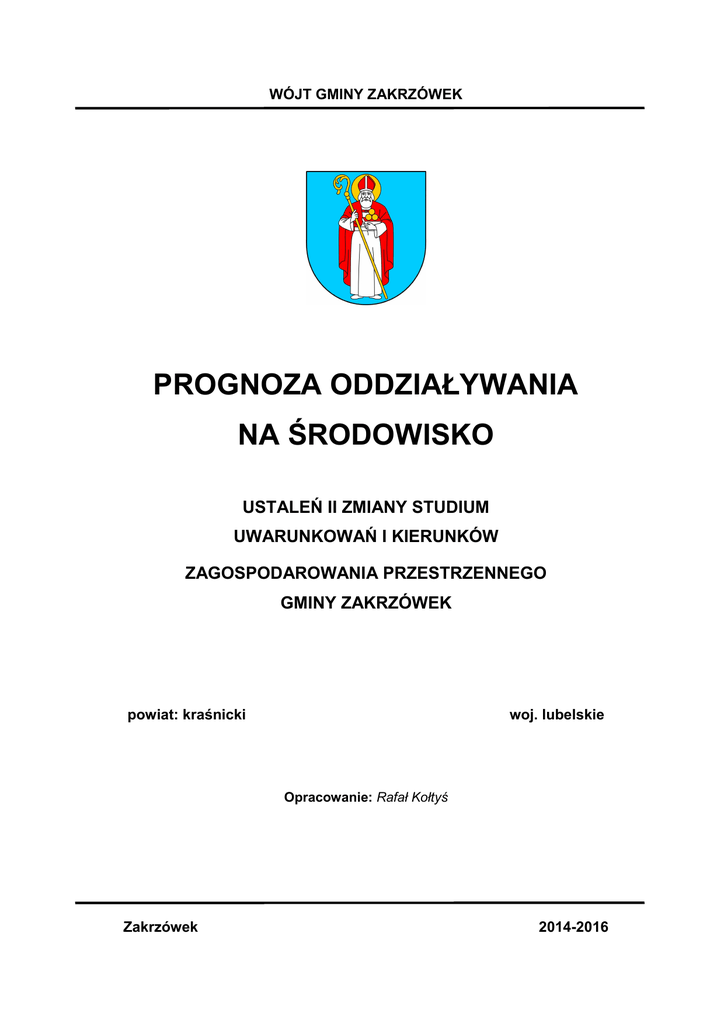 WÓJT GMINY ZAKRZÓWEK

PROGNOZA ODDZIAŁYWANIA
NA ŚRODOWISKO

USTALEŃ II ZMIANY STUDIUM
UWARUNKOWAŃ I KIERUNKÓW

ZAGOSPODAROWANIA PRZESTRZENNEGO
GMINY ZAKRZÓWEK

powiat: kraśnicki woj. lubelskie

Opracowanie: Rafał Kołtyś

Zakrzówek 2014-2016